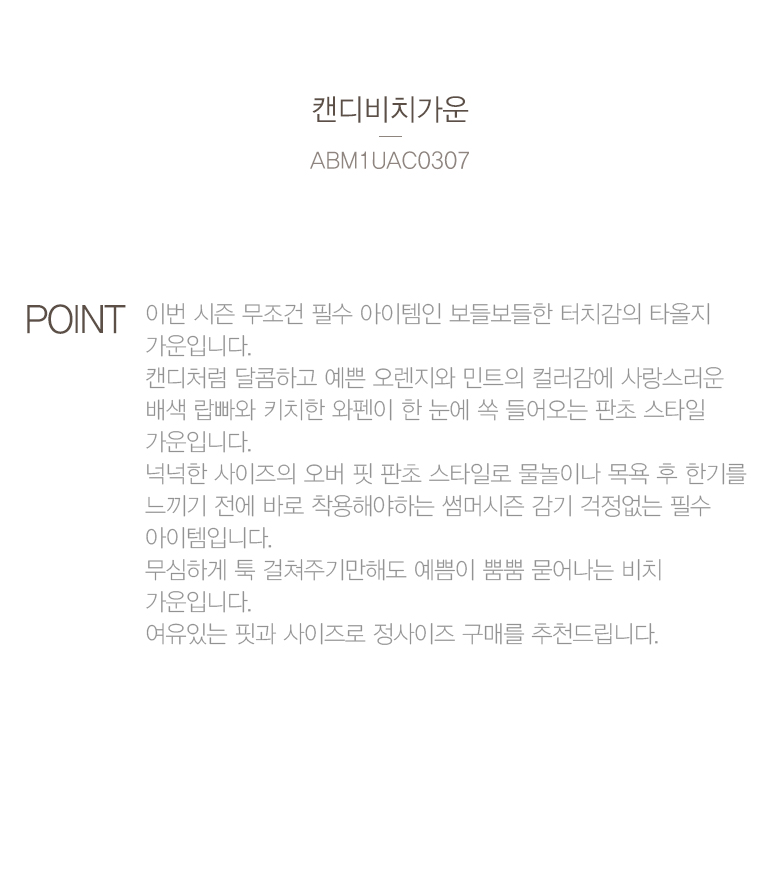 캔디비치가운

ABM1UAC0307

POINT

이번 시즌 무조건 필수 아이템인 보들보들한 터치감의 타올지 가운입니다.
캔디처럼 달콤하고 예쁜 오렌지와 민트의 컬러감에 사랑스러운 배색 랍빠와 키치한 와펜이 한 눈에 쏙 들어오는 판초 스타일 가운입니다.
넉넉한 사이즈의 오버 핏 판초 스타일로 물놀이나 목욕 후 한기를 느끼기 전에 바로 착용해야하는 썸머시즌 감기 걱정없는 필수 아이템입니다.
무심하게 툭 걸쳐주기만해도 예쁨이 뿜뿜 묻어나는 비치 가운입니다.
여유있는 핏과 사이즈로 정사이즈 구매를 추천드립니다.